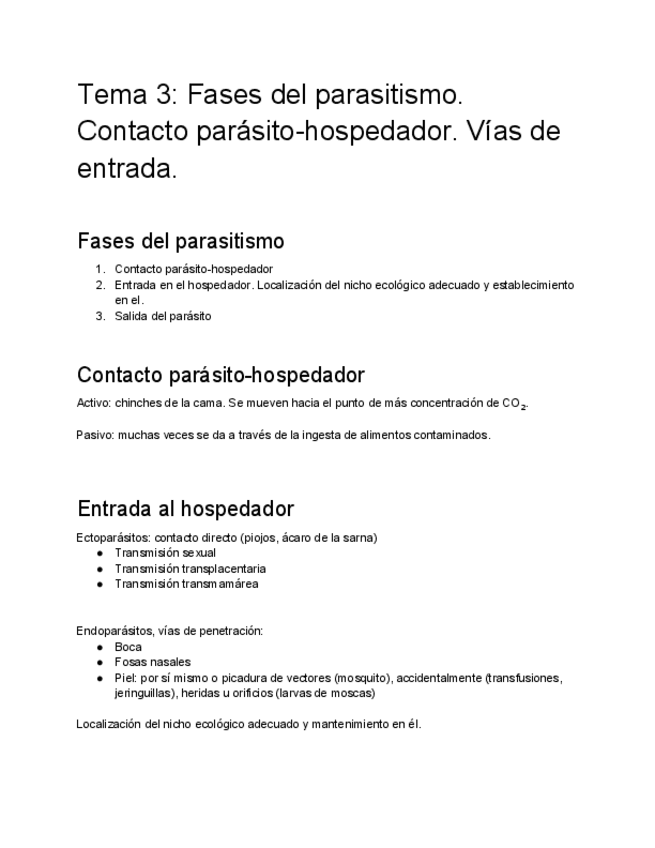 Tema 3: Fases del parasitismo. Contacto parásito-hospedador. Vías de entrada.

Fases del parasitismo

1. Contacto parásito-hospedador
2. Entrada en el hospedador. Localización del nicho ecológico adecuado y establecimiento en el.
3. Salida del parásito

Contacto parásito-hospedador

Activo: chinches de la cama. Se mueven hacia el punto de más concentración de $CO_2$.

Pasivo: muchas veces se da a través de la ingesta de alimentos contaminados.

Entrada al hospedador

Ectoparásitos: contacto directo (piojos, ácaro de la sarna)
● Transmisión sexual
● Transmisión transplacentaria
● Transmisión transmamárea

Endoparásitos, vías de penetración:
● Boca
● Fosas nasales
● Piel: por sí mismo o picadura de vectores (mosquito), accidentalmente (transfusiones, jeringuillas), heridas u orificios (larvas de moscas)

Localización del nicho ecológico adecuado y mantenimiento en él.